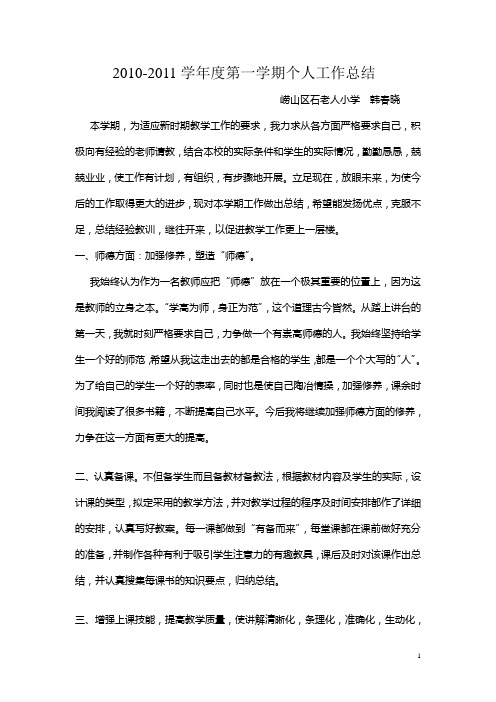 2010-2011 学年度第一学期个人工作总结

崂山区石老人小学　韩春晓

本学期，为适应新时期教学工作的要求，我力求从各方面严格要求自己，积极向有经验的老师请教，结合本校的实际条件和学生的实际情况，勤勤恳恳，兢兢业业，使工作有计划，有组织，有步骤地开展。立足现在，放眼未来，为使今后的工作取得更大的进步，现对本学期工作做出总结，希望能发扬优点，克服不足，总结经验教训，继往开来，以促进教学工作更上一层楼。

一、师德方面：加强修养，塑造“师德”。

我始终认为作为一名教师应把“师德”放在一个极其重要的位置上，因为这是教师的立身之本。“学高为师，身正为范”，这个道理古今皆然。从踏上讲台的第一天，我就时刻严格要求自己，力争做一个有崇高师德的人。我始终坚持给学生一个好的师范，希望从我这走出去的都是合格的学生，都是一个个大写的“人”。为了给自己的学生一个好的表率，同时也是使自己陶冶情操，加强修养，课余时间我阅读了很多书籍，不断提高自己水平。今后我将继续加强师德方面的修养，力争在这一方面有更大的提高。

二、认真备课。不但备学生而且备教材备教法，根据教材内容及学生的实际，设计课的类型，拟定采用的教学方法，并对教学过程的程序及时间安排都作了详细的安排，认真写好教案。每一课都做到“有备而来”，每堂课都在课前做好充分的准备，并制作各种有利于吸引学生注意力的有趣教具，课后及时对该课作出总结，并认真搜集每课书的知识要点，归纳总结。

三、增强上课技能，提高教学质量，使讲解清晰化，条理化，准确化，生动化，

1